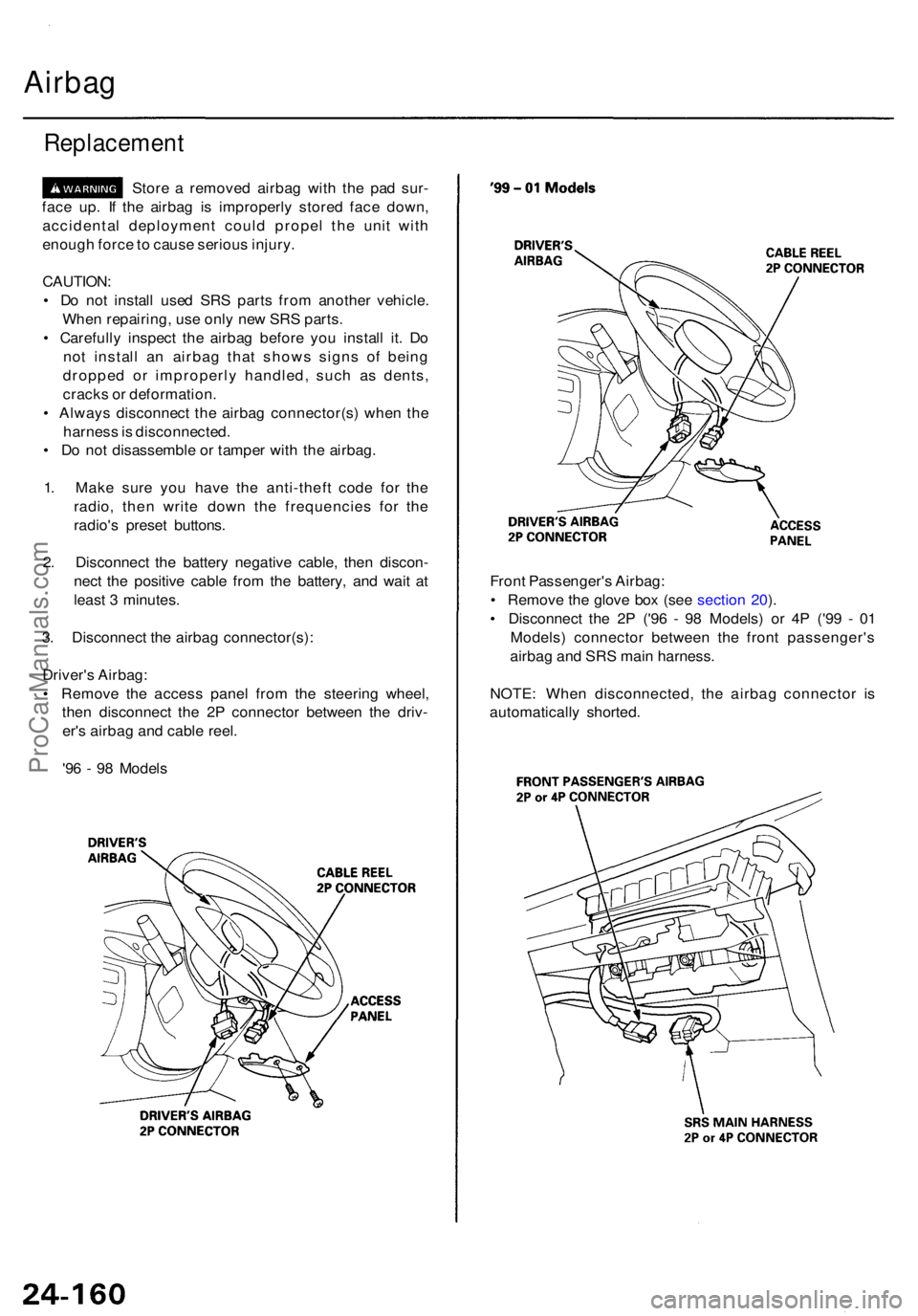 Airbag

Replacement

WARNING Store a removed airbag with the pad surface up. If the airbag is improperly stored face down, accidental deployment could propel the unit with enough force to cause serious injury.

CAUTION:
• Do not install used SRS parts from another vehicle. When repairing, use only new SRS parts.
• Carefully inspect the airbag before you install it. Do not install an airbag that shows signs of being dropped or improperly handled, such as dents, cracks or deformation.
• Always disconnect the airbag connector(s) when the harness is disconnected.
• Do not disassemble or tamper with the airbag.

1. Make sure you have the anti-theft code for the radio, then write down the frequencies for the radio's preset buttons.

2. Disconnect the battery negative cable, then disconnect the positive cable from the battery, and wait at least 3 minutes.

3. Disconnect the airbag connector(s):

Driver's Airbag:
• Remove the access panel from the steering wheel, then disconnect the 2P connector between the driver's airbag and cable reel.

'96 - 98 Models

DRIVER'S AIRBAG
CABLE REEL 2P CONNECTOR
ACCESS PANEL
DRIVER'S AIRBAG 2P CONNECTOR

'99 – 01 Models

DRIVER'S AIRBAG
CABLE REEL 2P CONNECTOR
DRIVER'S AIRBAG 2P CONNECTOR
ACCESS PANEL

Front Passenger's Airbag:
• Remove the glove box (see section 20).
• Disconnect the 2P ('96 - 98 Models) or 4P ('99 - 01 Models) connector between the front passenger's airbag and SRS main harness.

NOTE: When disconnected, the airbag connector is automatically shorted.

FRONT PASSENGER'S AIRBAG 2P or 4P CONNECTOR
SRS MAIN HARNESS 2P or 4P CONNECTOR

ProCarManuals.com

24-160

carmanualsonline.info